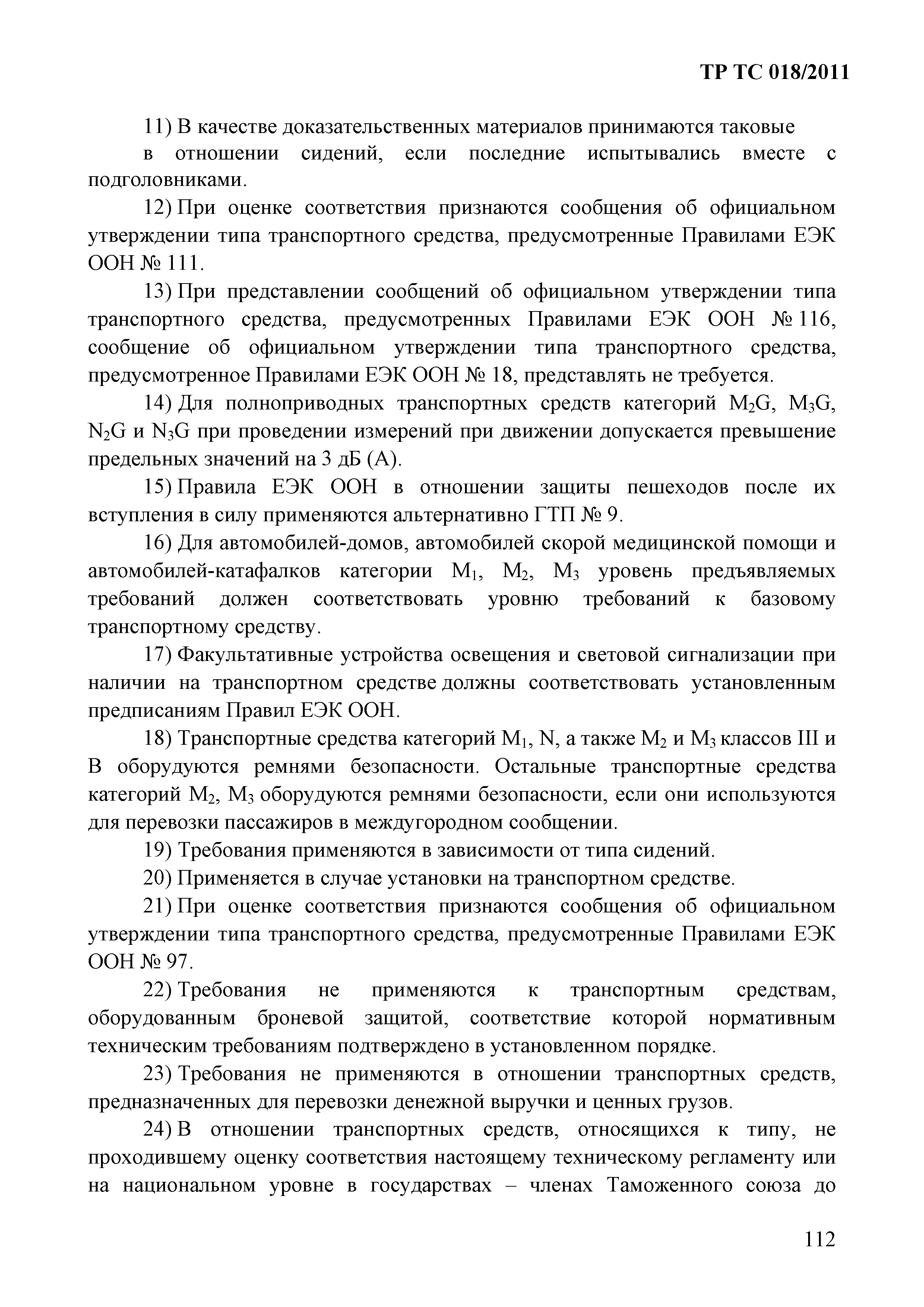 ТР ТС 018/2011

11) В качестве доказательственных материалов принимаются таковые в отношении сидений, если последние испытывались вместе с подголовниками.

12) При оценке соответствия признаются сообщения об официальном утверждении типа транспортного средства, предусмотренные Правилами ЕЭК ООН № 111.

13) При представлении сообщений об официальном утверждении типа транспортного средства, предусмотренных Правилами ЕЭК ООН № 116, сообщение об официальном утверждении типа транспортного средства, предусмотренное Правилами ЕЭК ООН № 18, представлять не требуется.

14) Для полноприводных транспортных средств категорий $M_2G$, $M_3G$, $N_2G$ и $N_3G$ при проведении измерений при движении допускается превышение предельных значений на 3 дБ (А).

15) Правила ЕЭК ООН в отношении защиты пешеходов после их вступления в силу применяются альтернативно ГТП № 9.

16) Для автомобилей-домов, автомобилей скорой медицинской помощи и автомобилей-катафалков категории $M_1$, $M_2$, $M_3$ уровень предъявляемых требований должен соответствовать уровню требований к базовому транспортному средству.

17) Факультативные устройства освещения и световой сигнализации при наличии на транспортном средстве должны соответствовать установленным предписаниям Правил ЕЭК ООН.

18) Транспортные средства категорий $M_1$, N, а также $M_2$ и $M_3$ классов III и В оборудуются ремнями безопасности. Остальные транспортные средства категорий $M_2$, $M_3$ оборудуются ремнями безопасности, если они используются для перевозки пассажиров в междугородном сообщении.

19) Требования применяются в зависимости от типа сидений.

20) Применяется в случае установки на транспортном средстве.

21) При оценке соответствия признаются сообщения об официальном утверждении типа транспортного средства, предусмотренные Правилами ЕЭК ООН № 97.

22) Требования не применяются к транспортным средствам, оборудованным броневой защитой, соответствие которой нормативным техническим требованиям подтверждено в установленном порядке.

23) Требования не применяются в отношении транспортных средств, предназначенных для перевозки денежной выручки и ценных грузов.

24) В отношении транспортных средств, относящихся к типу, не проходившему оценку соответствия настоящему техническому регламенту или на национальном уровне в государствах – членах Таможенного союза до

112